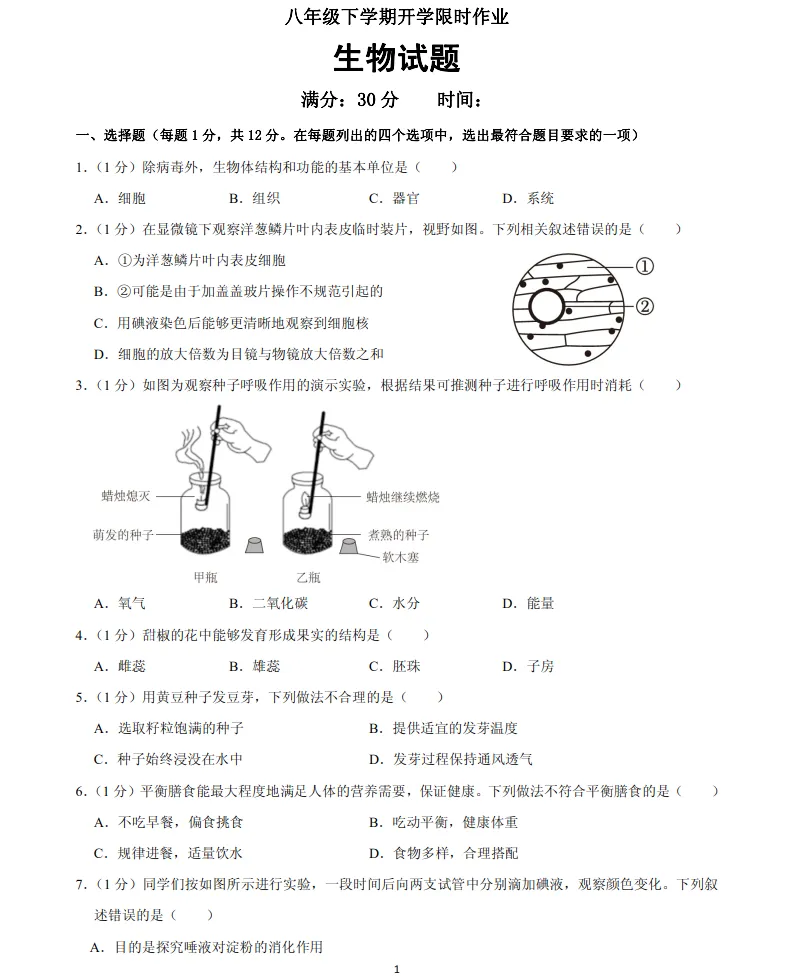 八年级下学期开学限时作业

生物试题

满分：30 分　　时间：

一、选择题（每题 1 分，共 12 分。在每题列出的四个选项中，选出最符合题目要求的一项）

1.（1 分）除病毒外，生物体结构和功能的基本单位是（　　）

A．细胞　　B．组织　　C．器官　　D．系统

2.（1 分）在显微镜下观察洋葱鳞片叶内表皮临时装片，视野如图。下列相关叙述错误的是（　　）

A．①为洋葱鳞片叶内表皮细胞

B．②可能是由于加盖盖玻片操作不规范引起的

C．用碘液染色后能够更清晰地观察到细胞核

D．细胞的放大倍数为目镜与物镜放大倍数之和

①
②

3.（1 分）如图为观察种子呼吸作用的演示实验，根据结果可推测种子进行呼吸作用时消耗（　　）

蜡烛熄灭
萌发的种子
甲瓶
蜡烛继续燃烧
煮熟的种子
软木塞
乙瓶

A．氧气　　B．二氧化碳　　C．水分　　D．能量

4.（1 分）甜椒的花中能够发育形成果实的结构是（　　）

A．雌蕊　　B．雄蕊　　C．胚珠　　D．子房

5.（1 分）用黄豆种子发豆芽，下列做法不合理的是（　　）

A．选取籽粒饱满的种子　　B．提供适宜的发芽温度

C．种子始终浸没在水中　　D．发芽过程保持通风透气

6.（1 分）平衡膳食能最大程度地满足人体的营养需要，保证健康。下列做法不符合平衡膳食的是（　　）

A．不吃早餐，偏食挑食　　B．吃动平衡，健康体重

C．规律进餐，适量饮水　　D．食物多样，合理搭配

7.（1 分）同学们按如图所示进行实验，一段时间后向两支试管中分别滴加碘液，观察颜色变化。下列叙述错误的是（　　）

A．目的是探究唾液对淀粉的消化作用

1